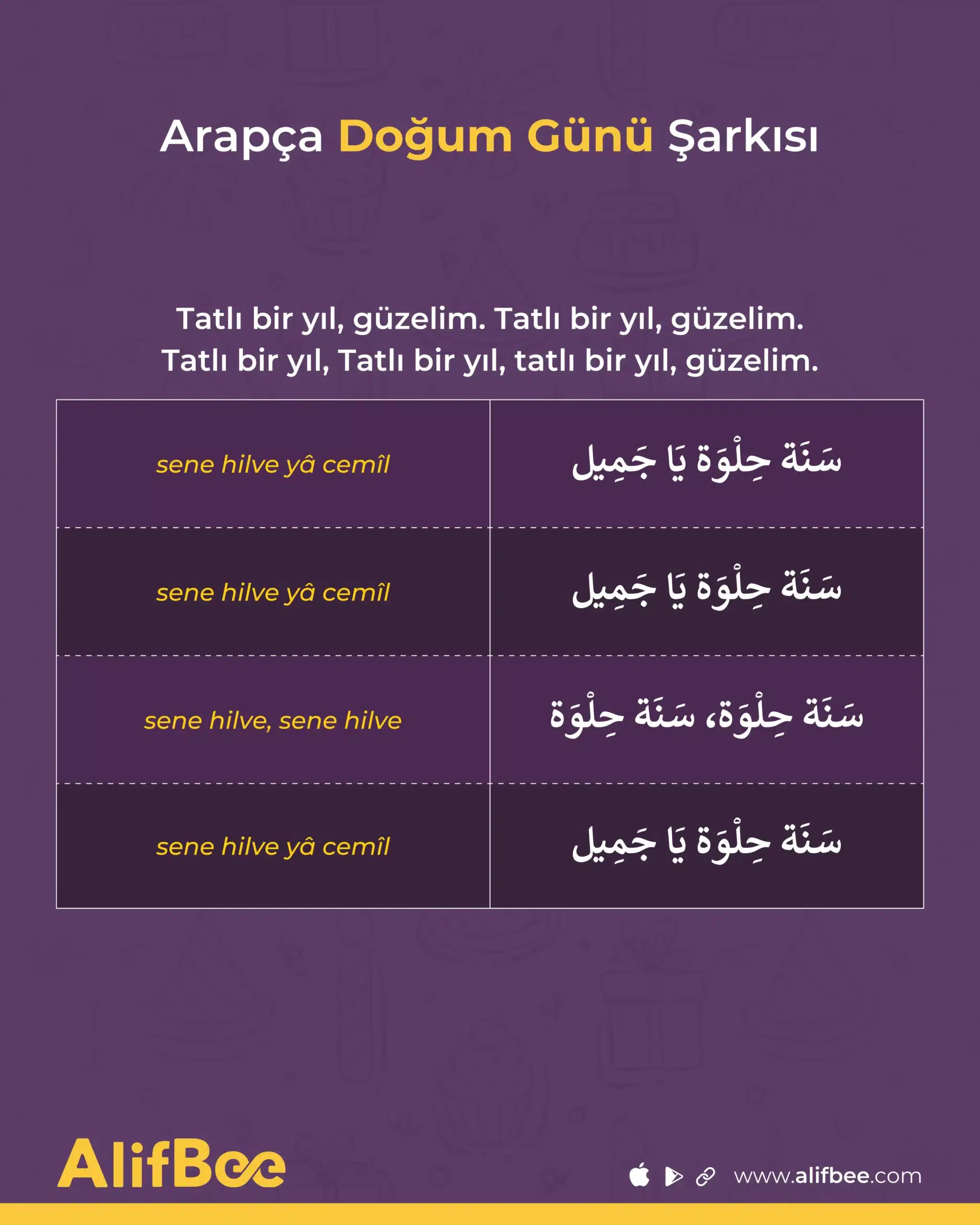 Arapça Doğum Günü Şarkısı

Tatlı bir yıl, güzelim. Tatlı bir yıl, güzelim.
Tatlı bir yıl, Tatlı bir yıl, tatlı bir yıl, güzelim.

| sene hilve yâ cemîl | سَنَة حِلْوَة يَا جَمِيل |
|---|---|
| sene hilve yâ cemîl | سَنَة حِلْوَة يَا جَمِيل |
| sene hilve, sene hilve | سَنَة حِلْوَة، سَنَة حِلْوَة |
| sene hilve yâ cemîl | سَنَة حِلْوَة يَا جَمِيل |

AlifBee

www.alifbee.com